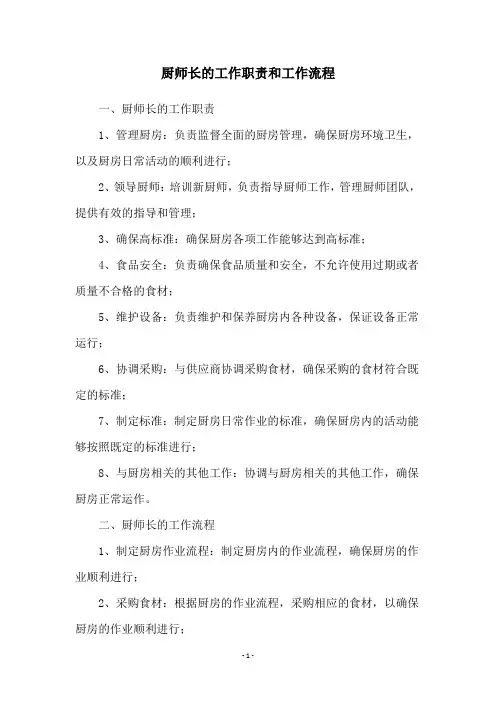 厨师长的工作职责和工作流程

一、厨师长的工作职责

1、管理厨房：负责监督全面的厨房管理，确保厨房环境卫生，以及厨房日常活动的顺利进行；

2、领导厨师：培训新厨师，负责指导厨师工作，管理厨师团队，提供有效的指导和管理；

3、确保高标准：确保厨房各项工作能够达到高标准；

4、食品安全：负责确保食品质量和安全，不允许使用过期或者质量不合格的食材；

5、维护设备：负责维护和保养厨房内各种设备，保证设备正常运行；

6、协调采购：与供应商协调采购食材，确保采购的食材符合既定的标准；

7、制定标准：制定厨房日常作业的标准，确保厨房内的活动能够按照既定的标准进行；

8、与厨房相关的其他工作：协调与厨房相关的其他工作，确保厨房正常运作。

二、厨师长的工作流程

1、制定厨房作业流程：制定厨房内的作业流程，确保厨房的作业顺利进行；

2、采购食材：根据厨房的作业流程，采购相应的食材，以确保厨房的作业顺利进行；

- 1 -